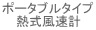 ポータブルタイプ
熱式風速計